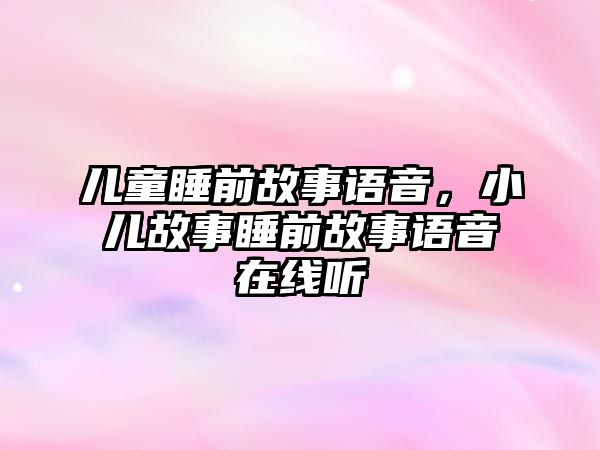 儿童睡前故事语音，小儿故事睡前故事语音在线听